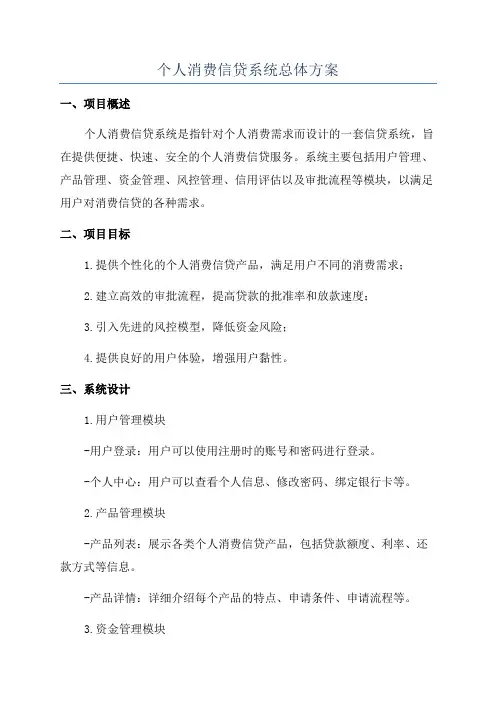 个人消费信贷系统总体方案

一、项目概述

个人消费信贷系统是指针对个人消费需求而设计的一套信贷系统，旨在提供便捷、快速、安全的个人消费信贷服务。系统主要包括用户管理、产品管理、资金管理、风控管理、信用评估以及审批流程等模块，以满足用户对消费信贷的各种需求。

二、项目目标

1.提供个性化的个人消费信贷产品，满足用户不同的消费需求；

2.建立高效的审批流程，提高贷款的批准率和放款速度；

3.引入先进的风控模型，降低资金风险；

4.提供良好的用户体验，增强用户黏性。

三、系统设计

1.用户管理模块

-用户登录：用户可以使用注册时的账号和密码进行登录。

-个人中心：用户可以查看个人信息、修改密码、绑定银行卡等。

2.产品管理模块

-产品列表：展示各类个人消费信贷产品，包括贷款额度、利率、还款方式等信息。

-产品详情：详细介绍每个产品的特点、申请条件、申请流程等。

3.资金管理模块